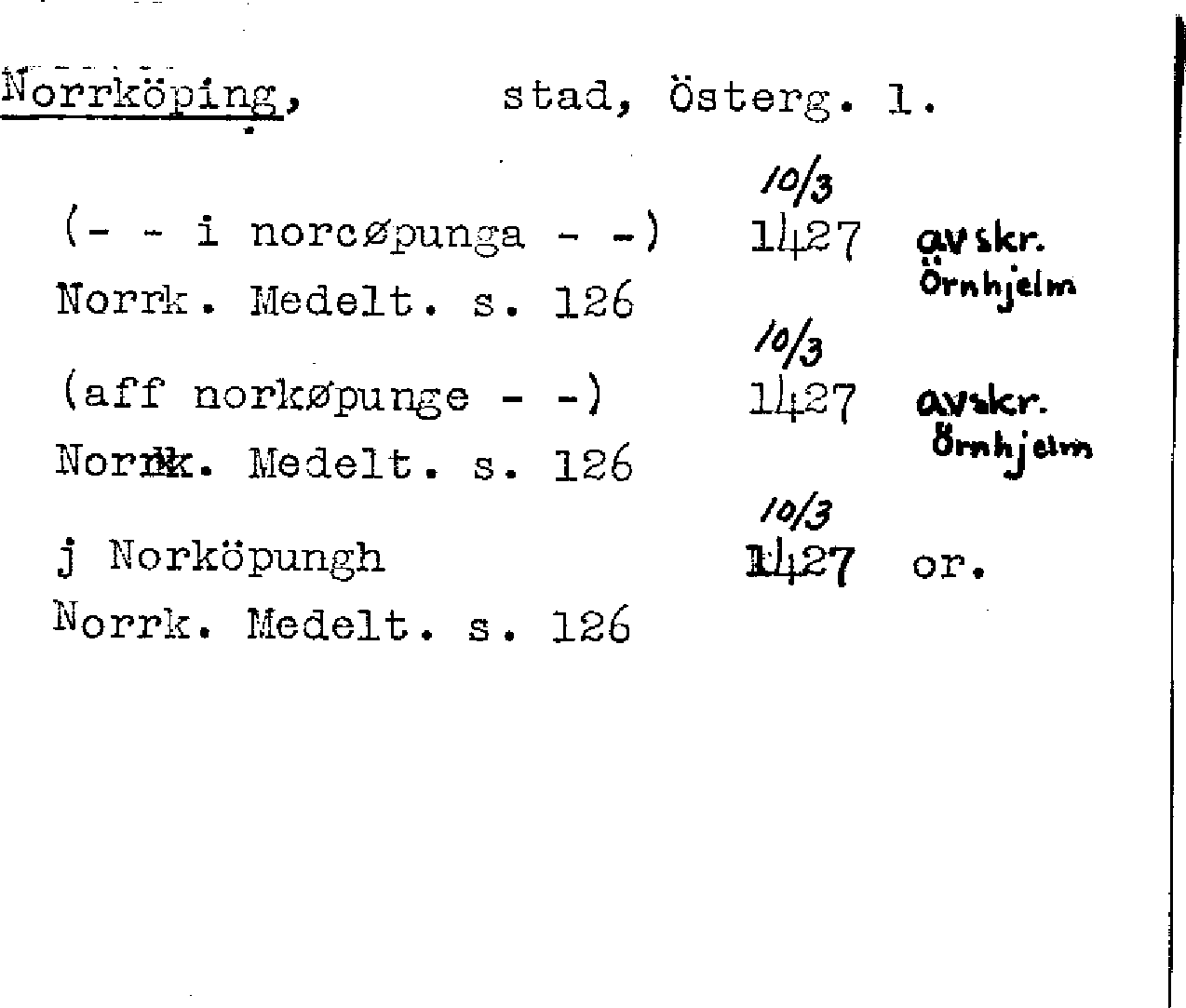 Norrköping, stad, Österg. l.

(- - i norcøpunga - -) 10/3 1427 avskr. Örnhjelm
Norrk. Medelt. s. 126

(aff norkøpunge - -) 10/3 1427 avskr. Örnhjelm
Norrk. Medelt. s. 126

j Norköpungh 10/3 1427 or.
Norrk. Medelt. s. 126